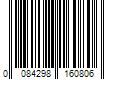 0 084298 160806